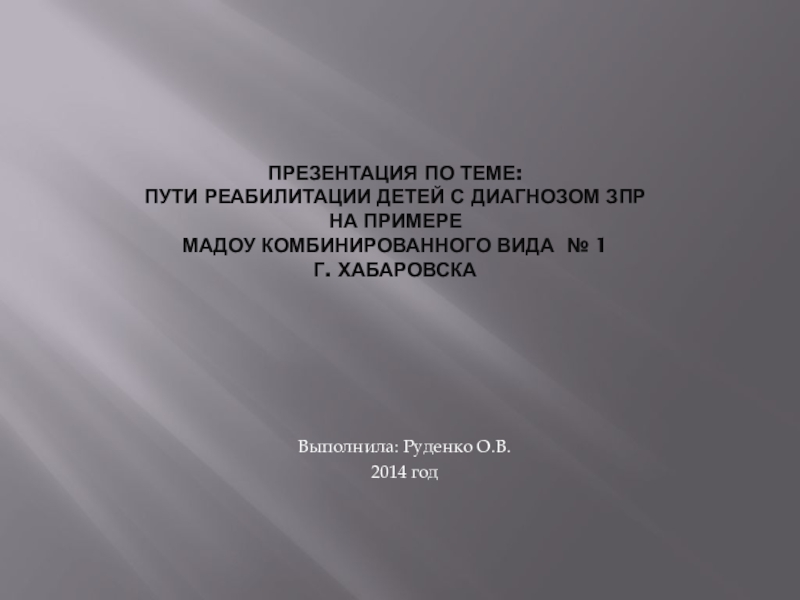 ПРЕЗЕНТАЦИЯ ПО ТЕМЕ:
ПУТИ РЕАБИЛИТАЦИИ ДЕТЕЙ С ДИАГНОЗОМ ЗПР
НА ПРИМЕРЕ
МАДОУ КОМБИНИРОВАННОГО ВИДА № 1
Г. ХАБАРОВСКА

Выполнила: Руденко О.В.
2014 год